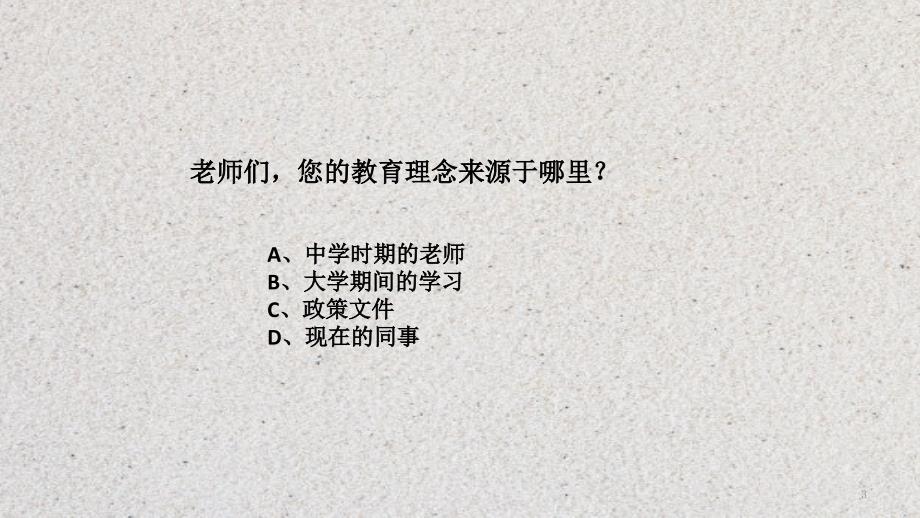 老师们，您的教育理念来源于哪里？

A、中学时期的老师
B、大学期间的学习
C、政策文件
D、现在的同事

3